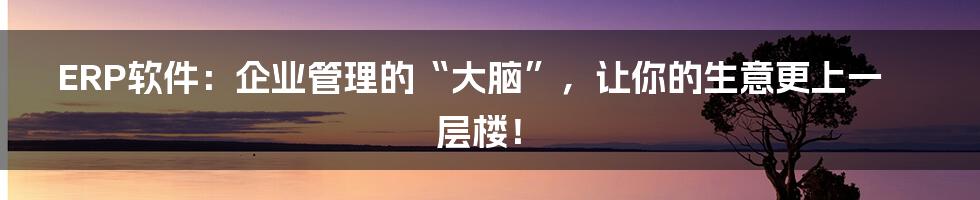 ERP软件：企业管理的“大脑”，让你的生意更上一层楼！